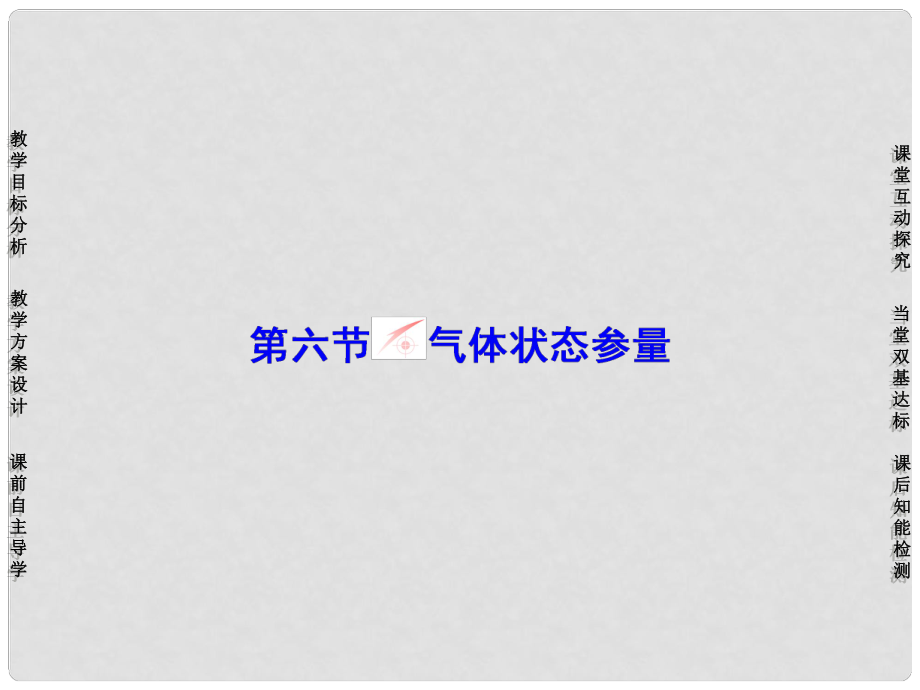 教学目标分析

教学方案设计

课前自主导学

第六节 气体状态参量

课堂互动探究

当堂双基达标

课后知能检测